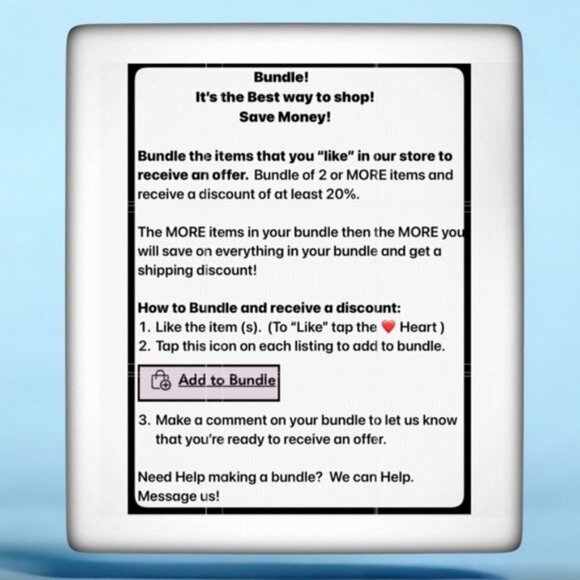 Bundle!
It's the Best way to shop!
Save Money!

Bundle the items that you "like" in our store to receive an offer. Bundle of 2 or MORE items and receive a discount of at least 20%.

The MORE items in your bundle then the MORE you will save on everything in your bundle and get a shipping discount!

How to Bundle and receive a discount:
1. Like the item (s). (To "Like" tap the ❤️ Heart )
2. Tap this icon on each listing to add to bundle.

Add to Bundle

3. Make a comment on your bundle to let us know that you're ready to receive an offer.

Need Help making a bundle? We can Help. Message us!